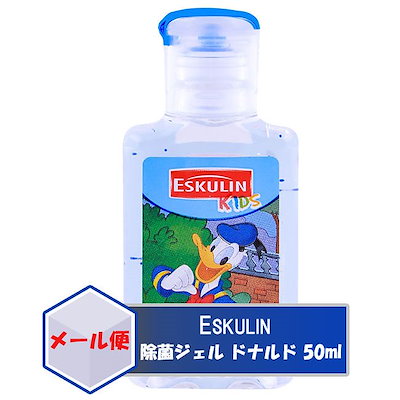 ESKULIN
KIDS

メール便

ESKULIN
除菌ジェル ドナルド 50ml